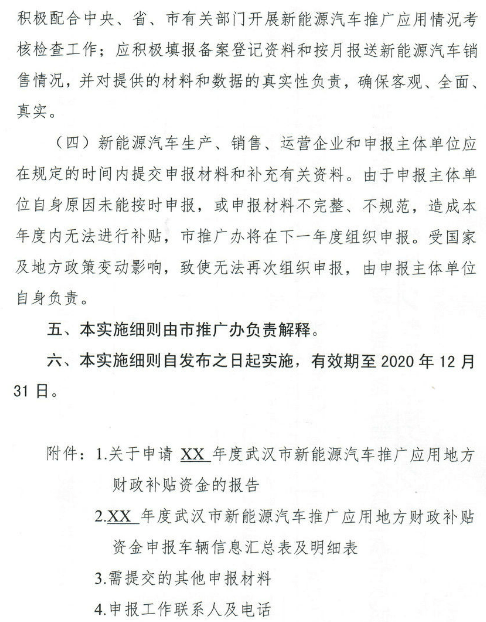 积极配合中央、省、市有关部门开展新能源汽车推广应用情况考核检查工作；应积极填报备案登记资料和按月报送新能源汽车销售情况，并对提供的材料和数据的真实性负责，确保客观、全面、真实。

（四）新能源汽车生产、销售、运营企业和申报主体单位应在规定的时间内提交申报材料和补充有关资料。由于申报主体单位自身原因未能按时申报，或申报材料不完整、不规范，造成本年度内无法进行补贴，市推广办将在下一年度组织申报。受国家及地方政策变动影响，致使无法再次组织申报，由申报主体单位自身负责。

五、本实施细则由市推广办负责解释。

六、本实施细则自发布之日起实施，有效期至 2020 年 12 月 31 日。

附件：1.关于申请 XX 年度武汉市新能源汽车推广应用地方财政补贴资金的报告

2.XX 年度武汉市新能源汽车推广应用地方财政补贴资金申报车辆信息汇总表及明细表

3.需提交的其他申报材料

4.申报工作联系人及电话